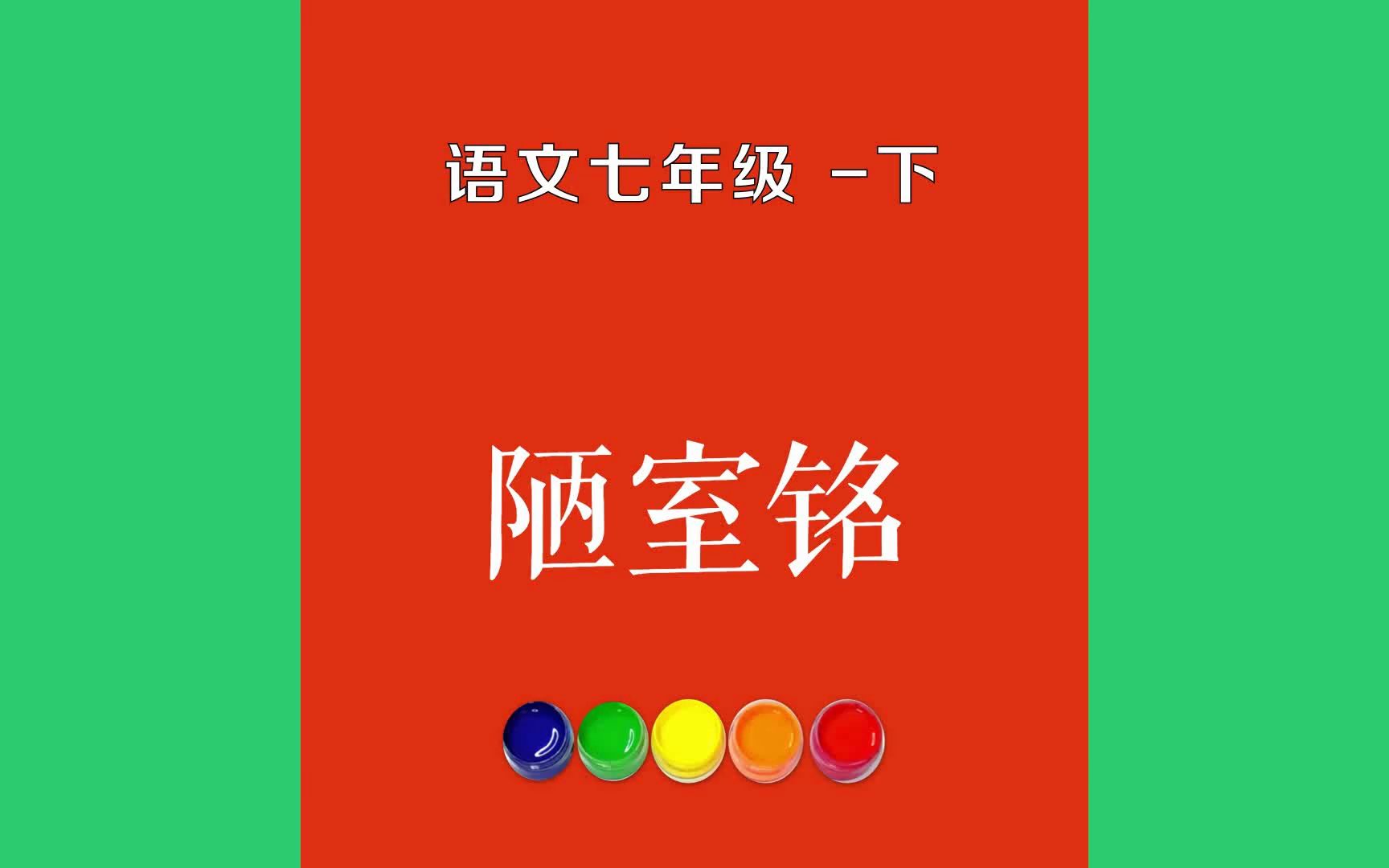 语文七年级 -下

陋室铭